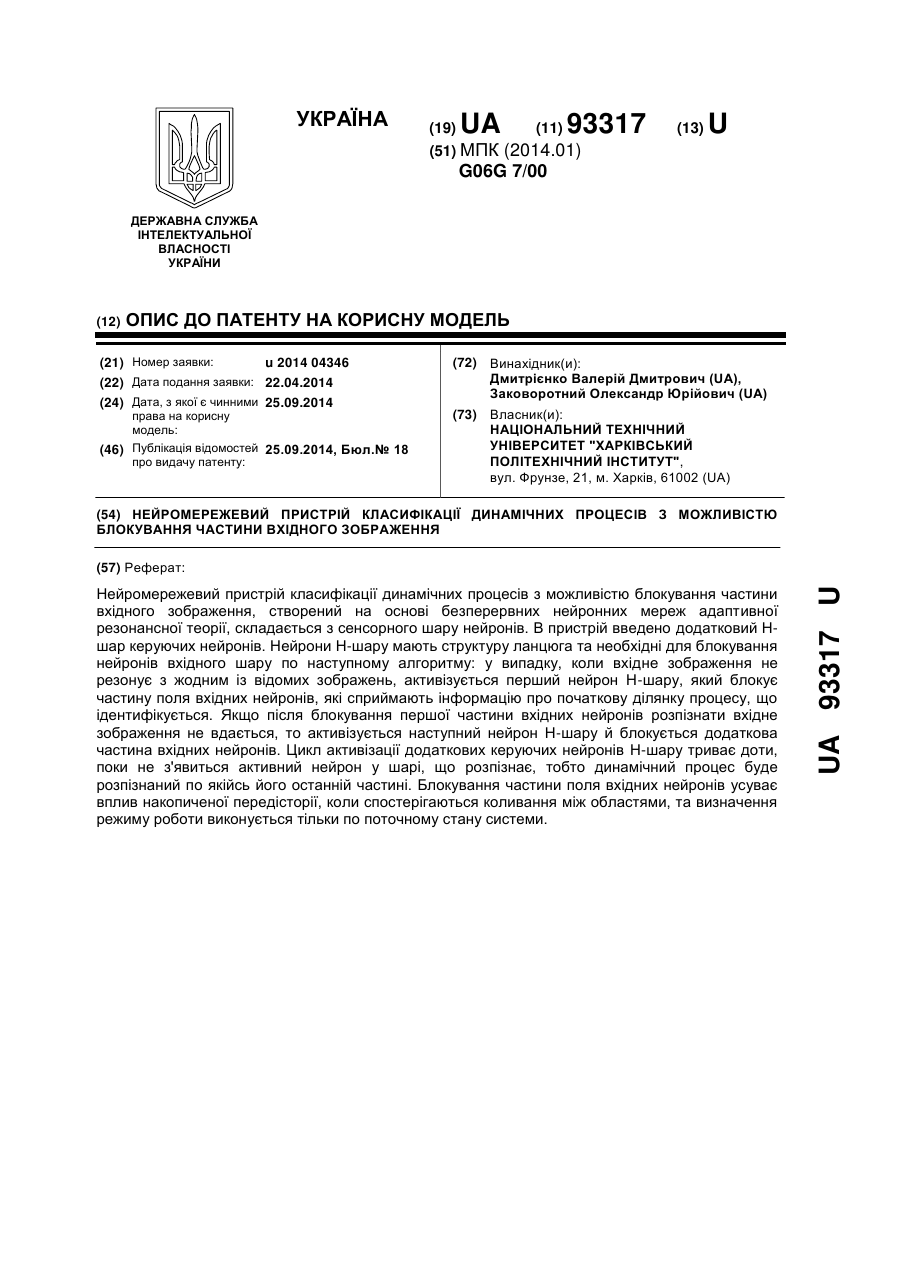 УКРАЇНА

(19) UA (11) 93317 (13) U

(51) МПК (2014.01)
G06G 7/00

ДЕРЖАВНА СЛУЖБА ІНТЕЛЕКТУАЛЬНОЇ ВЛАСНОСТІ УКРАЇНИ

(12) ОПИС ДО ПАТЕНТУ НА КОРИСНУ МОДЕЛЬ

(21) Номер заявки: u 2014 04346
(22) Дата подання заявки: 22.04.2014
(24) Дата, з якої є чинними права на корисну модель: 25.09.2014
(46) Публікація відомостей про видачу патенту: 25.09.2014, Бюл.№ 18

(72) Винахідник(и):
Дмитрієнко Валерій Дмитрович (UA),
Заковоротний Олександр Юрійович (UA)
(73) Власник(и):
НАЦІОНАЛЬНИЙ ТЕХНІЧНИЙ УНІВЕРСИТЕТ "ХАРКІВСЬКИЙ ПОЛІТЕХНІЧНИЙ ІНСТИТУТ",
вул. Фрунзе, 21, м. Харків, 61002 (UA)

(54) НЕЙРОМЕРЕЖЕВИЙ ПРИСТРІЙ КЛАСИФІКАЦІЇ ДИНАМІЧНИХ ПРОЦЕСІВ З МОЖЛИВІСТЮ БЛОКУВАННЯ ЧАСТИНИ ВХІДНОГО ЗОБРАЖЕННЯ

(57) Реферат:

Нейромережевий пристрій класифікації динамічних процесів з можливістю блокування частини вхідного зображення, створений на основі безперервних нейронних мереж адаптивної резонансної теорії, складається з сенсорного шару нейронів. В пристрій введено додатковий Н-шар керуючих нейронів. Нейрони Н-шару мають структуру ланцюга та необхідні для блокування нейронів вхідного шару по наступному алгоритму: у випадку, коли вхідне зображення не резонує з жодним із відомих зображень, активізується перший нейрон Н-шару, який блокує частину поля вхідних нейронів, які сприймають інформацію про початкову ділянку процесу, що ідентифікується. Якщо після блокування першої частини вхідних нейронів розпізнати вхідне зображення не вдається, то активізується наступний нейрон Н-шару й блокується додаткова частина вхідних нейронів. Цикл активізації додаткових керуючих нейронів Н-шару триває доти, поки не з'явиться активний нейрон у шарі, що розпізнає, тобто динамічний процес буде розпізнаний по якійсь його останній частині. Блокування частини поля вхідних нейронів усуває вплив накопиченої передісторії, коли спостерігаються коливання між областями, та визначення режиму роботи виконується тільки по поточному стану системи.

UA 93317 U